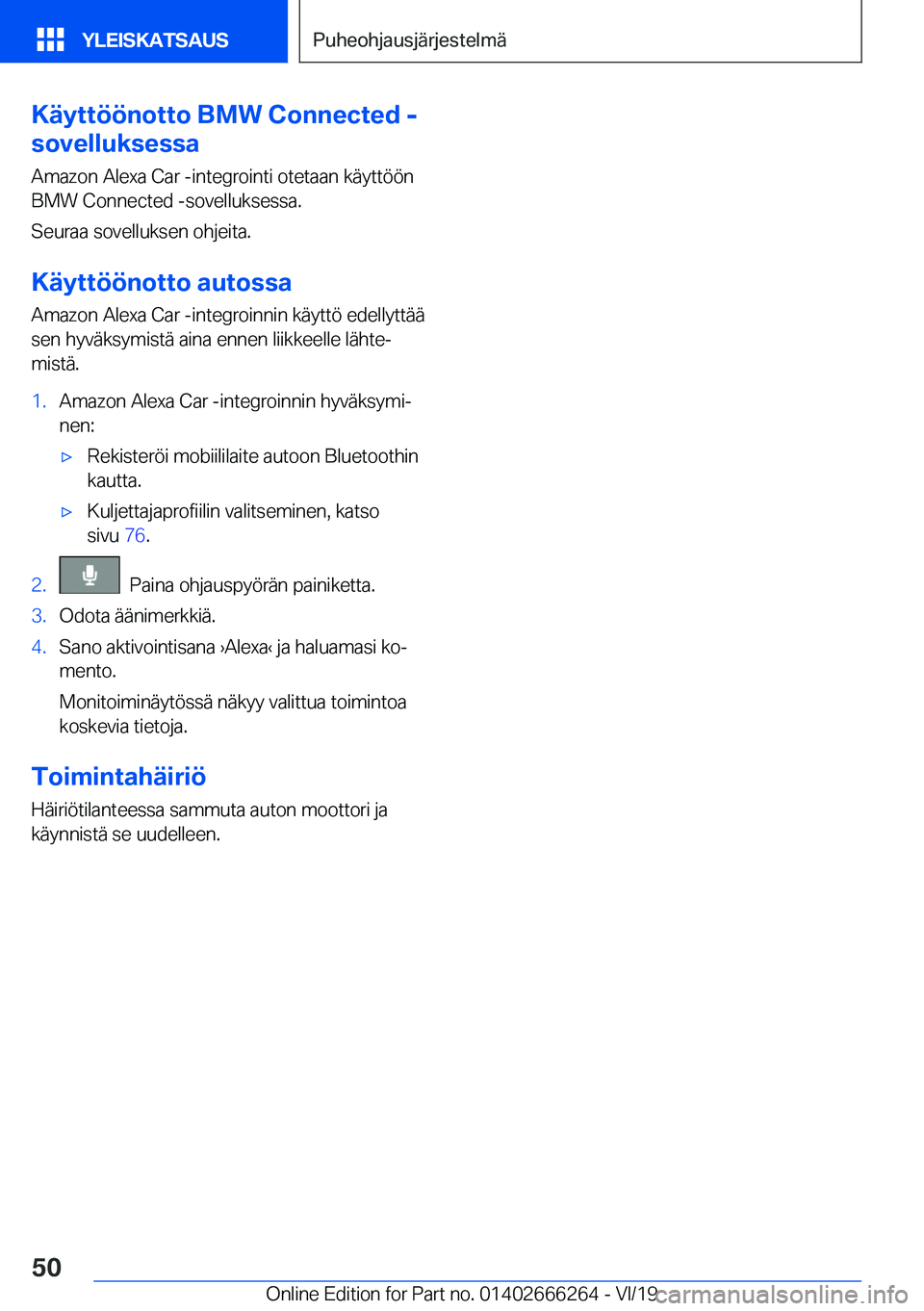 YLEISKATSAUS

Puheohjausjärjestelmä

Käyttöönotto BMW Connected -sovelluksessa

Amazon Alexa Car -integrointi otetaan käyttöön BMW Connected -sovelluksessa.

Seuraa sovelluksen ohjeita.

Käyttöönotto autossa

Amazon Alexa Car -integroinnin käyttö edellyttää sen hyväksymistä aina ennen liikkeelle lähtemistä.

1. Amazon Alexa Car -integroinnin hyväksyminen:

▷ Rekisteröi mobiililaite autoon Bluetoothin kautta.

▷ Kuljettajaprofiilin valitseminen, katso sivu 76.

2. Paina ohjauspyörän painiketta.

3. Odota äänimerkkiä.

4. Sano aktivointisana ›Alexa‹ ja haluamasi komento.

Monitoiminäytössä näkyy valittua toimintoa koskevia tietoja.

Toimintahäiriö

Häiriötilanteessa sammuta auton moottori ja käynnistä se uudelleen.

50

Online Edition for Part no. 01402666264 - VI/19

carmanualsonline.info